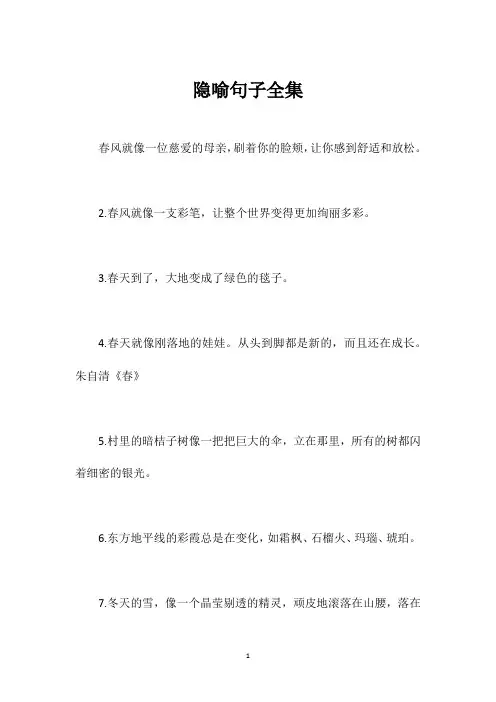 隐喻句子全集

春风就像一位慈爱的母亲，刷着你的脸颊，让你感到舒适和放松。

2.春风就像一支彩笔，让整个世界变得更加绚丽多彩。

3.春天到了，大地变成了绿色的毯子。

4.春天就像刚落地的娃娃。从头到脚都是新的，而且还在成长。朱自清《春》

5.村里的暗桔子树像一把把巨大的伞，立在那里，所有的树都闪着细密的银光。

6.东方地平线的彩霞总是在变化，如霜枫、石榴火、玛瑙、琥珀。

7.冬天的雪，像一个晶莹剔透的精灵，顽皮地滚落在山腰，落在

1